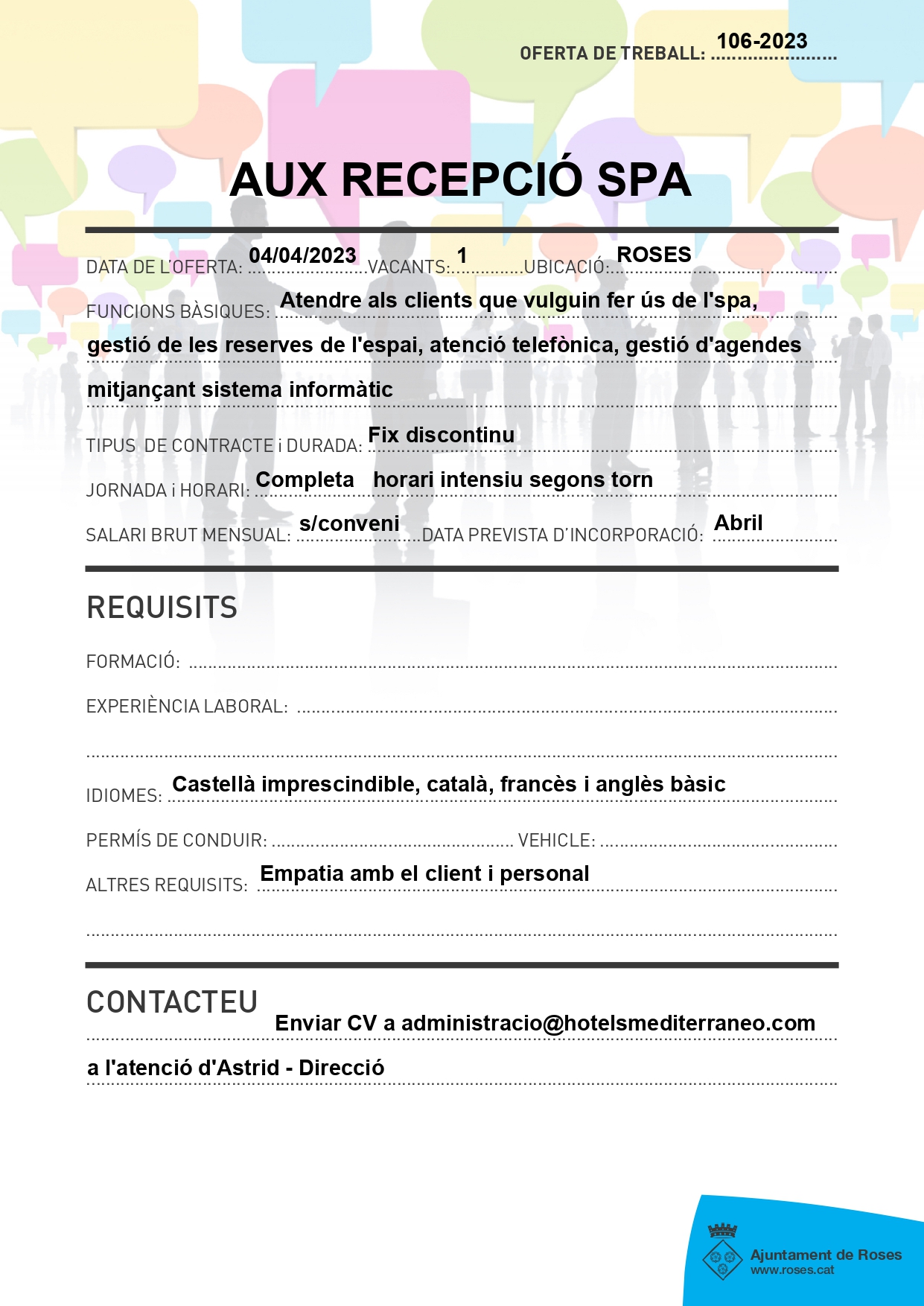 OFERTA DE TREBALL: 106-2023

AUX RECEPCIÓ SPA

DATA DE L'OFERTA: 04/04/2023 VACANTS: 1 UBICACIÓ: ROSES

FUNCIONS BÀSIQUES: Atendre als clients que vulguin fer ús de l'spa, gestió de les reserves de l'espai, atenció telefònica, gestió d'agendes mitjançant sistema informàtic

TIPUS DE CONTRACTE i DURADA: Fix discontinu

JORNADA i HORARI: Completa horari intensiu segons torn

SALARI BRUT MENSUAL: s/conveni DATA PREVISTA D'INCORPORACIÓ: Abril

REQUISITS

FORMACIÓ:

EXPERIÈNCIA LABORAL:

IDIOMES: Castellà imprescindible, català, francès i anglès bàsic

PERMÍS DE CONDUIR: VEHICLE:

ALTRES REQUISITS: Empatia amb el client i personal

CONTACTEU

Enviar CV a administracio@hotelsmediterraneo.com a l'atenció d'Astrid - Direcció

Ajuntament de Roses
www.roses.cat